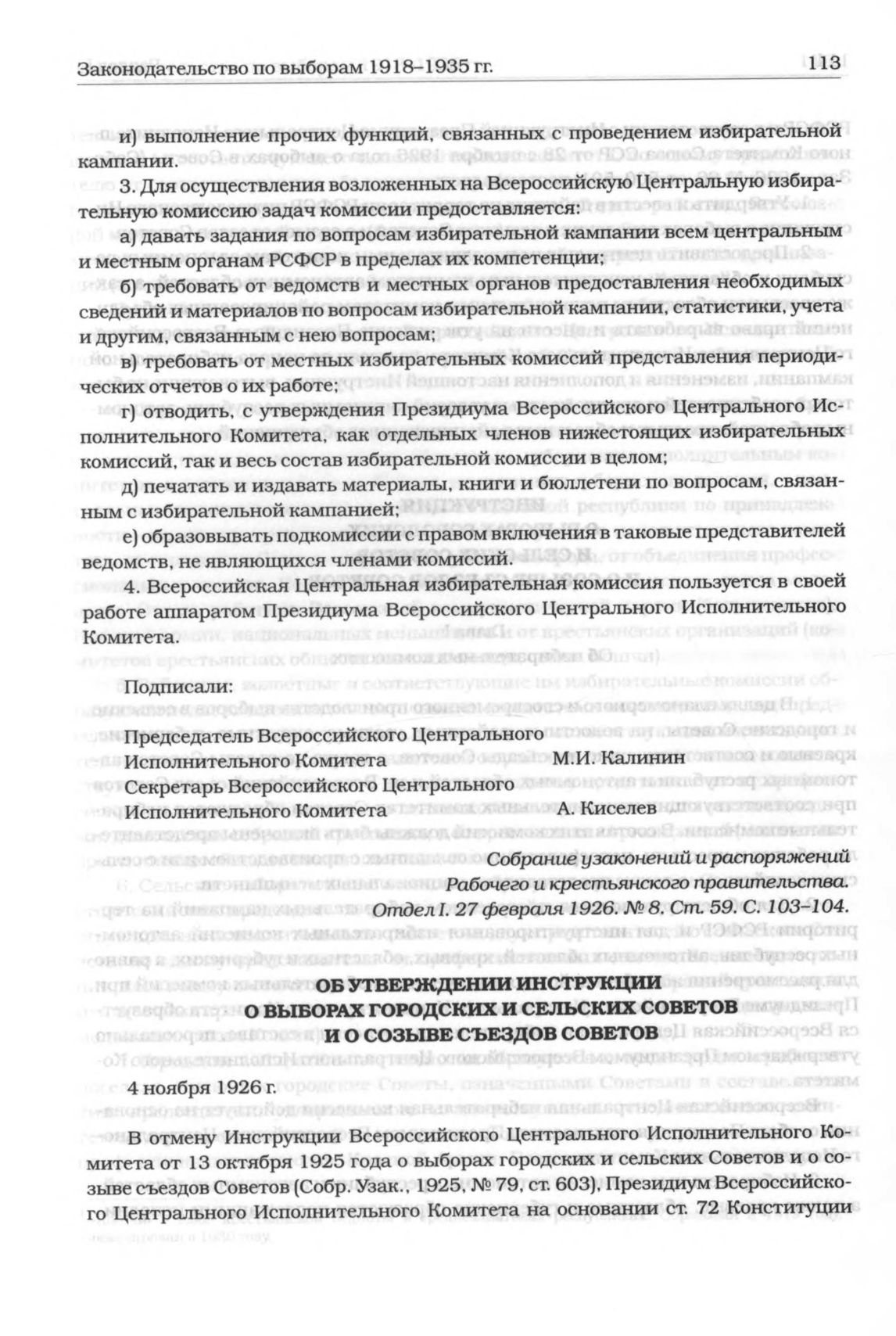 Законодательство по выборам 1918–1935 гг. 113

и) выполнение прочих функций, связанных с проведением избирательной кампании.

3. Для осуществления возложенных на Всероссийскую Центральную избирательную комиссию задач комиссии предоставляется:

а) давать задания по вопросам избирательной кампании всем центральным и местным органам РСФСР в пределах их компетенции;

б) требовать от ведомств и местных органов предоставления необходимых сведений и материалов по вопросам избирательной кампании, статистики, учета и другим, связанным с нею вопросам;

в) требовать от местных избирательных комиссий представления периодических отчетов о их работе;

г) отводить, с утверждения Президиума Всероссийского Центрального Исполнительного Комитета, как отдельных членов нижестоящих избирательных комиссий, так и весь состав избирательной комиссии в целом;

д) печатать и издавать материалы, книги и бюллетени по вопросам, связанным с избирательной кампанией;

е) образовывать подкомиссии с правом включения в таковые представителей ведомств, не являющихся членами комиссий.

4. Всероссийская Центральная избирательная комиссия пользуется в своей работе аппаратом Президиума Всероссийского Центрального Исполнительного Комитета.

Подписали:

Председатель Всероссийского Центрального Исполнительного Комитета М.И. Калинин
Секретарь Всероссийского Центрального Исполнительного Комитета А. Киселев

Собрание узаконений и распоряжений Рабочего и крестьянского правительства. Отдел I. 27 февраля 1926. № 8. Ст. 59. С. 103–104.

ОБ УТВЕРЖДЕНИИ ИНСТРУКЦИИ О ВЫБОРАХ ГОРОДСКИХ И СЕЛЬСКИХ СОВЕТОВ И О СОЗЫВЕ СЪЕЗДОВ СОВЕТОВ

4 ноября 1926 г.

В отмену Инструкции Всероссийского Центрального Исполнительного Комитета от 13 октября 1925 года о выборах городских и сельских Советов и о созыве съездов Советов (Собр. Узак., 1925, № 79, ст. 603), Президиум Всероссийского Центрального Исполнительного Комитета на основании ст. 72 Конституции